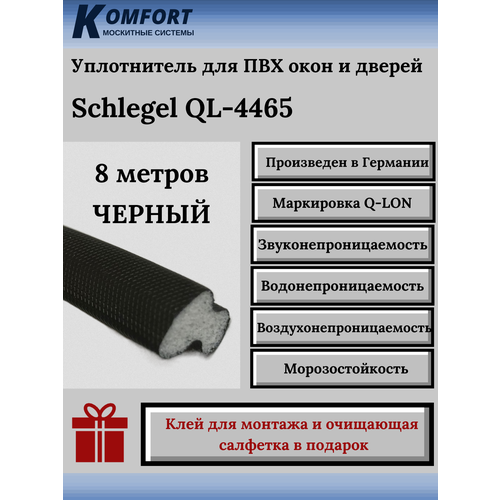 KOMFORT
МОСКИТНЫЕ СИСТЕМЫ

Уплотнитель для ПВХ окон и дверей

Schlegel QL-4465

8 метров
ЧЕРНЫЙ

Произведен в Германии

Маркировка Q-LON

Звуконепроницаемость

Водонепроницаемость

Воздухонепроницаемость

Морозостойкость

Клей для монтажа и очищающая салфетка в подарок